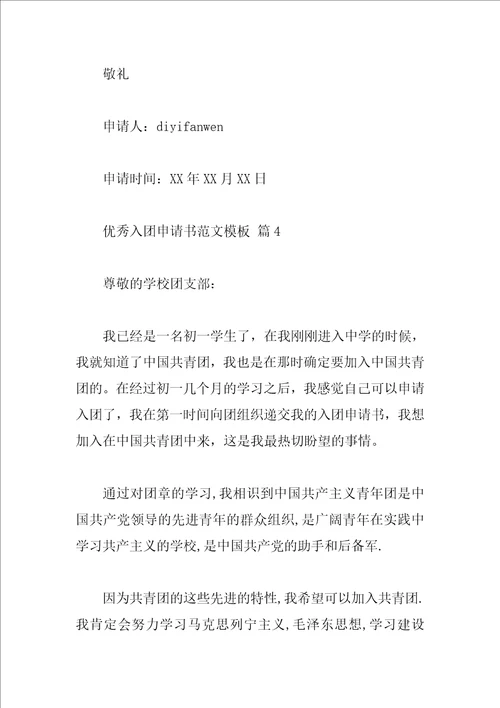 敬礼

申请人：diyifanwen

申请时间：XX年XX月XX日

优秀入团申请书范文模板 篇4

尊敬的学校团支部：

我已经是一名初一学生了，在我刚刚进入中学的时候，我就知道了中国共青团，我也是在那时确定要加入中国共青团的。在经过初一几个月的学习之后，我感觉自己可以申请入团了，我在第一时间向团组织递交我的入团申请书，我想加入在中国共青团中来，这是我最热切盼望的事情。

通过对团章的学习,我相识到中国共产主义青年团是中国共产党领导的先进青年的群众组织,是广阔青年在实践中学习共产主义的学校,是中国共产党的助手和后备军.

因为共青团的这些先进的特性,我希望可以加入共青团.我肯定会努力学习马克思列宁主义,毛泽东思想,学习建设